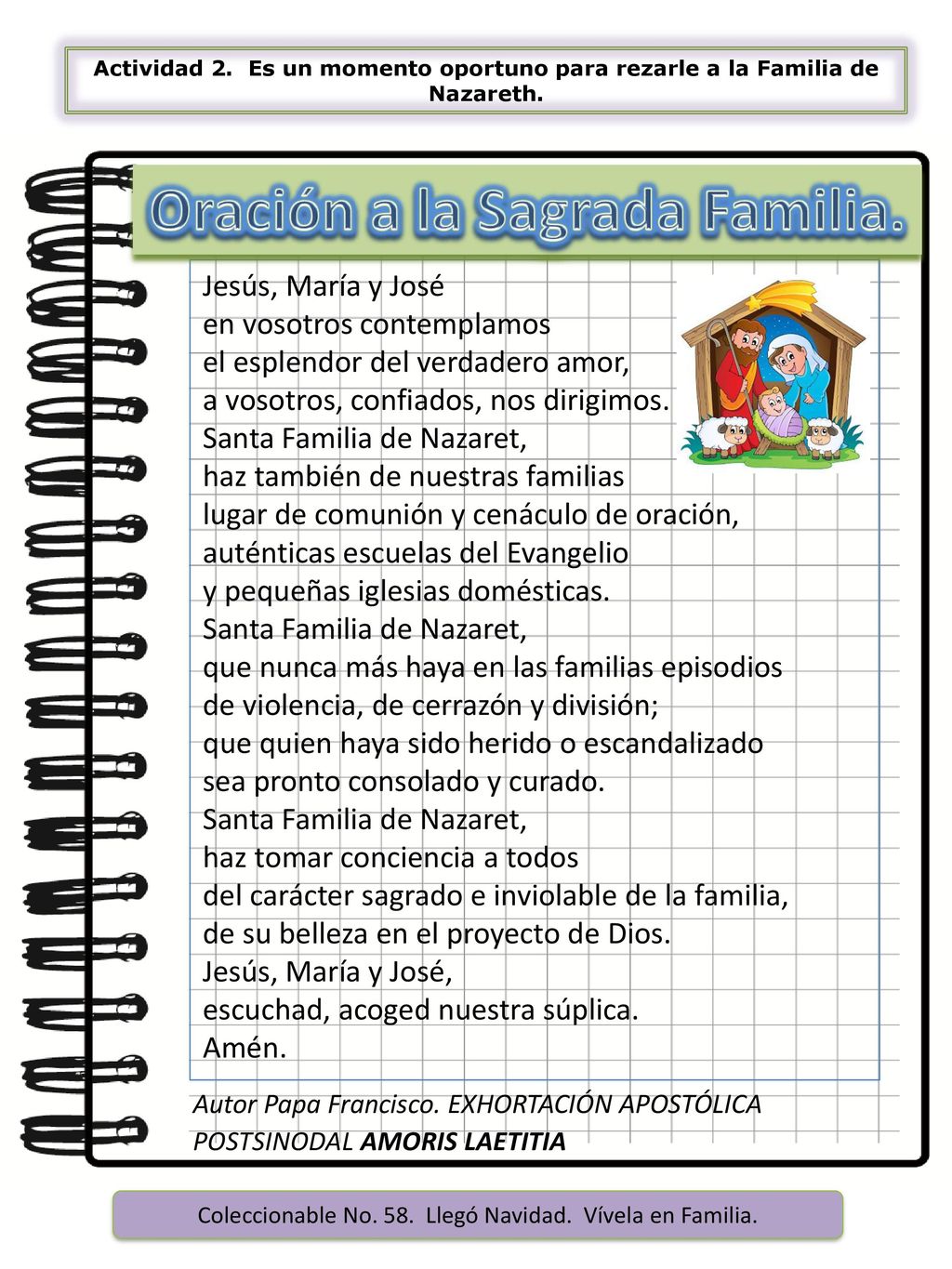 Actividad 2. Es un momento oportuno para rezarle a la Familia de Nazareth.

Oración a la Sagrada Familia.

Jesús, María y José
en vosotros contemplamos
el esplendor del verdadero amor,
a vosotros, confiados, nos dirigimos.
Santa Familia de Nazaret,
haz también de nuestras familias
lugar de comunión y cenáculo de oración,
auténticas escuelas del Evangelio
y pequeñas iglesias domésticas.
Santa Familia de Nazaret,
que nunca más haya en las familias episodios
de violencia, de cerrazón y división;
que quien haya sido herido o escandalizado
sea pronto consolado y curado.
Santa Familia de Nazaret,
haz tomar conciencia a todos
del carácter sagrado e inviolable de la familia,
de su belleza en el proyecto de Dios.
Jesús, María y José,
escuchad, acoged nuestra súplica.
Amén.

Autor Papa Francisco. EXHORTACIÓN APOSTÓLICA POSTSINODAL AMORIS LAETITIA

Coleccionable No. 58. Llegó Navidad. Vívela en Familia.